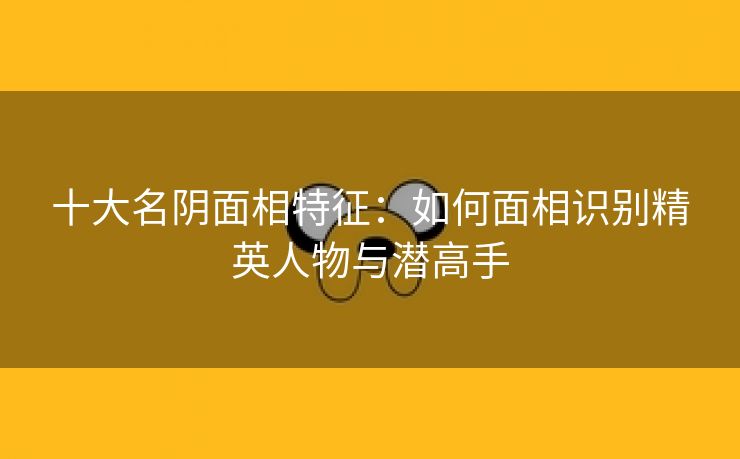 十大名阴面相特征：如何面相识别精英人物与潜高手